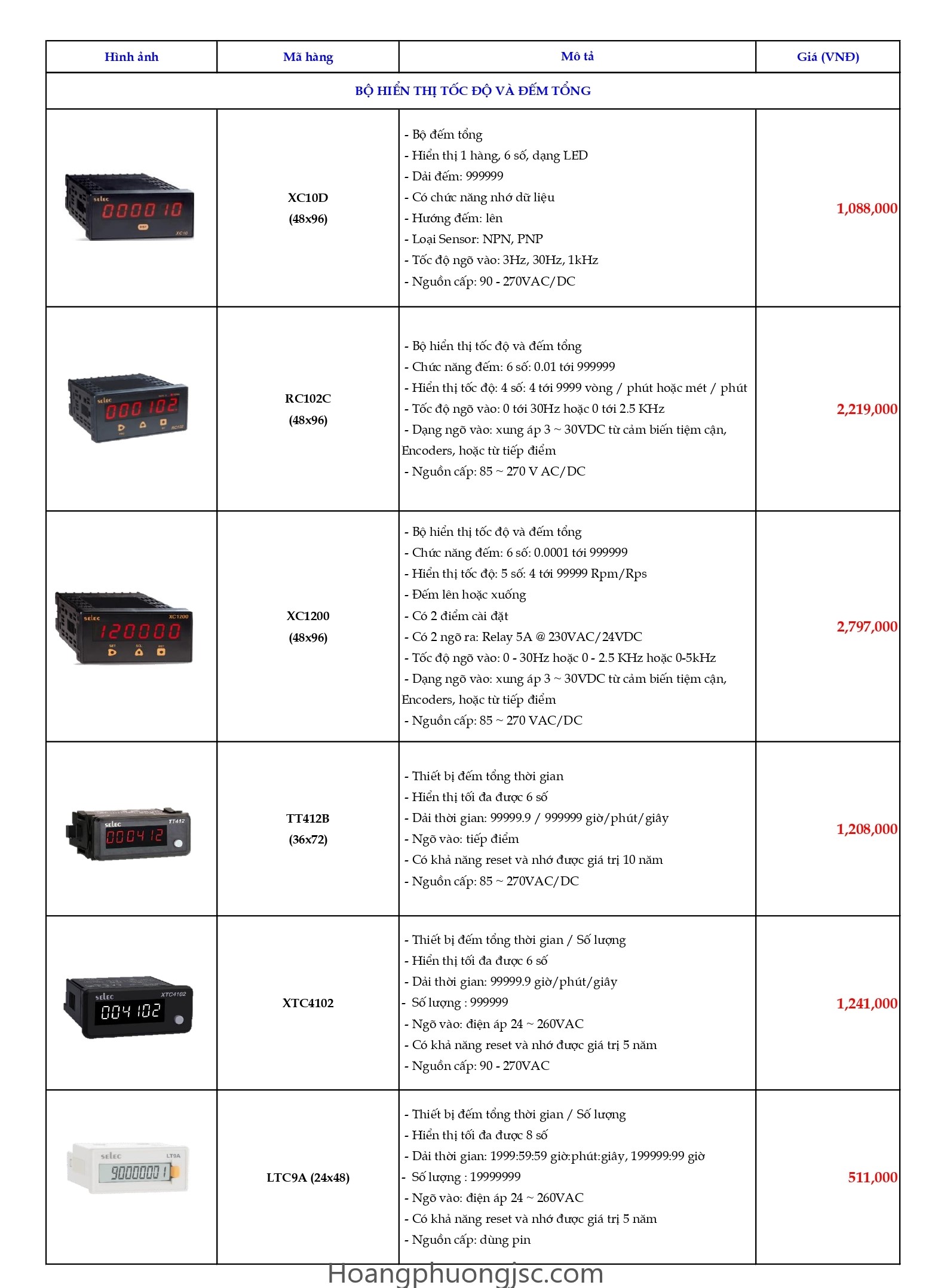 | Hình ảnh | Mã hàng | Mô tả | Giá (VNĐ) |
|---|---|---|---|
| BỘ HIỂN THỊ TỐC ĐỘ VÀ ĐẾM TỔNG | | | |
| | XC10D (48x96) | - Bộ đếm tổng - Hiển thị 1 hàng, 6 số, dạng LED - Dải đếm: 999999 - Có chức năng nhớ dữ liệu - Hướng đếm: lên - Loại Sensor: NPN, PNP - Tốc độ ngõ vào: 3Hz, 30Hz, 1kHz - Nguồn cấp: 90 - 270VAC/DC | 1,088,000 |
| | RC102C (48x96) | - Bộ hiển thị tốc độ và đếm tổng - Chức năng đếm: 6 số: 0.01 tới 999999 - Hiển thị tốc độ: 4 số: 4 tới 9999 vòng / phút hoặc mét / phút - Tốc độ ngõ vào: 0 tới 30Hz hoặc 0 tới 2.5 KHz - Dạng ngõ vào: xung áp 3 ~ 30VDC từ cảm biến tiệm cận, Encoders, hoặc từ tiếp điểm - Nguồn cấp: 85 ~ 270 V AC/DC | 2,219,000 |
| | XC1200 (48x96) | - Bộ hiển thị tốc độ và đếm tổng - Chức năng đếm: 6 số: 0.0001 tới 999999 - Hiển thị tốc độ: 5 số: 4 tới 99999 Rpm/Rps - Đếm lên hoặc xuống - Có 2 điểm cài đặt - Có 2 ngõ ra: Relay 5A @ 230VAC/24VDC - Tốc độ ngõ vào: 0 - 30Hz hoặc 0 - 2.5 KHz hoặc 0-5kHz - Dạng ngõ vào: xung áp 3 ~ 30VDC từ cảm biến tiệm cận, Encoders, hoặc từ tiếp điểm - Nguồn cấp: 85 ~ 270 VAC/DC | 2,797,000 |
| | TT412B (36x72) | - Thiết bị đếm tổng thời gian - Hiển thị tối đa được 6 số - Dải thời gian: 99999.9 / 999999 giờ/phút/giây - Ngõ vào: tiếp điểm - Có khả năng reset và nhớ được giá trị 10 năm - Nguồn cấp: 85 ~ 270VAC/DC | 1,208,000 |
| | XTC4102 | - Thiết bị đếm tổng thời gian / Số lượng - Hiển thị tối đa được 6 số - Dải thời gian: 99999.9 giờ/phút/giây - Số lượng : 999999 - Ngõ vào: điện áp 24 ~ 260VAC - Có khả năng reset và nhớ được giá trị 5 năm - Nguồn cấp: 90 - 270VAC | 1,241,000 |
| | LTC9A (24x48) | - Thiết bị đếm tổng thời gian / Số lượng - Hiển thị tối đa được 8 số - Dải thời gian: 1999:59:59 giờ:phút:giây, 199999:99 giờ - Số lượng : 19999999 - Ngõ vào: điện áp 24 ~ 260VAC - Có khả năng reset và nhớ được giá trị 5 năm - Nguồn cấp: dùng pin | 511,000 |

Hoangphuongjsc.com